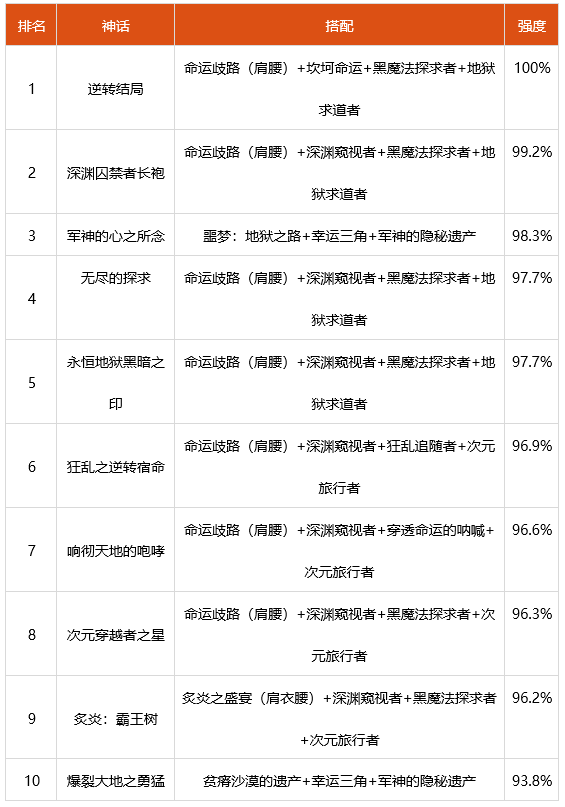 | 排名 | 神话 | 搭配 | 强度 |
|---|---|---|---|
| 1 | 逆转结局 | 命运歧路（肩腰）+坎坷命运+黑魔法探求者+地狱求道者 | 100% |
| 2 | 深渊囚禁者长袍 | 命运歧路（肩腰）+深渊窥视者+黑魔法探求者+地狱求道者 | 99.2% |
| 3 | 军神的心之所念 | 噩梦：地狱之路+幸运三角+军神的隐秘遗产 | 98.3% |
| 4 | 无尽的探求 | 命运歧路（肩腰）+深渊窥视者+黑魔法探求者+地狱求道者 | 97.7% |
| 5 | 永恒地狱黑暗之印 | 命运歧路（肩腰）+深渊窥视者+黑魔法探求者+地狱求道者 | 97.7% |
| 6 | 狂乱之逆转宿命 | 命运歧路（肩腰）+深渊窥视者+狂乱追随者+次元旅行者 | 96.9% |
| 7 | 响彻天地的咆哮 | 命运歧路（肩腰）+深渊窥视者+穿透命运的呐喊+次元旅行者 | 96.6% |
| 8 | 次元穿越者之星 | 命运歧路（肩腰）+深渊窥视者+黑魔法探求者+次元旅行者 | 96.3% |
| 9 | 炙炎：霸王树 | 炙炎之盛宴（肩衣腰）+深渊窥视者+黑魔法探求者+次元旅行者 | 96.2% |
| 10 | 爆裂大地之勇猛 | 贫瘠沙漠的遗产+幸运三角+军神的隐秘遗产 | 93.8% |